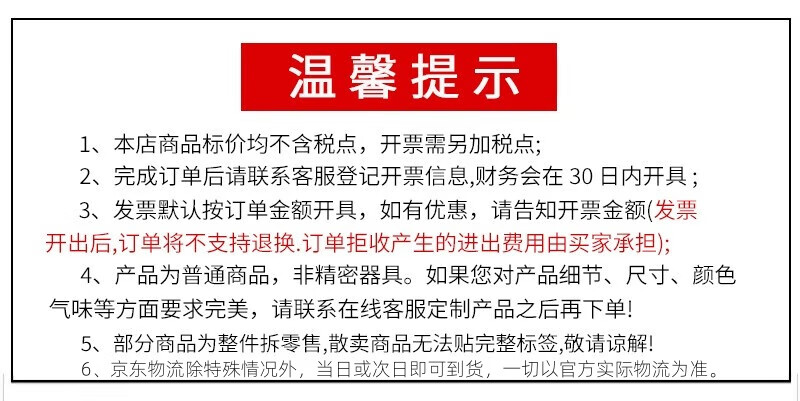 温馨提示

1、本店商品标价均不含税点，开票需另加税点;

2、完成订单后请联系客服登记开票信息,财务会在30日内开具;

3、发票默认按订单金额开具，如有优惠，请告知开票金额(发票开出后,订单将不支持退换.订单拒收产生的进出费用由买家承担);

4、产品为普通商品，非精密器具。如果您对产品细节、尺寸、颜色气味等方面要求完美，请联系在线客服定制产品之后再下单!

5、部分商品为整件拆零售,散卖商品无法贴完整标签,敬请谅解!

6、京东物流除特殊情况外，当日或次日即可到货，一切以官方实际物流为准。